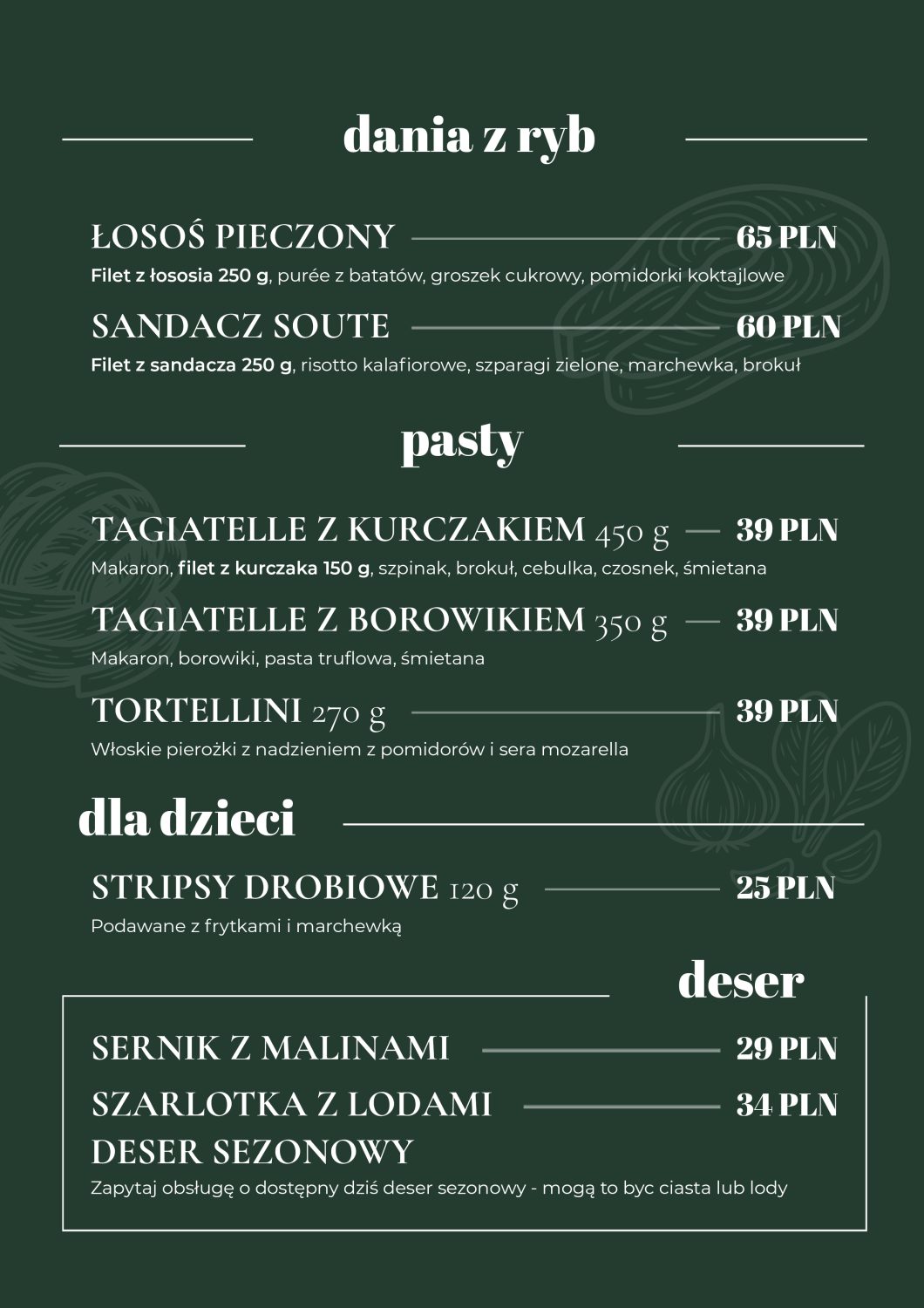 dania z ryb

ŁOSOŚ PIECZONY 65 PLN
Filet z łososia 250 g, purée z batatów, groszek cukrowy, pomidorki koktajlowe

SANDACZ SOUTE 60 PLN
Filet z sandacza 250 g, risotto kalafiorowe, szparagi zielone, marchewka, brokuł

pasty

TAGIATELLE Z KURCZAKIEM 450 g 39 PLN
Makaron, filet z kurczaka 150 g, szpinak, brokuł, cebulka, czosnek, śmietana

TAGIATELLE Z BOROWIKIEM 350 g 39 PLN
Makaron, borowiki, pasta truflowa, śmietana

TORTELLINI 270 g 39 PLN
Włoskie pierożki z nadzieniem z pomidorów i sera mozarella

dla dzieci

STRIPSY DROBIOWE 120 g 25 PLN
Podawane z frytkami i marchewką

deser

SERNIK Z MALINAMI 29 PLN
SZARLOTKA Z LODAMI 34 PLN
DESER SEZONOWY
Zapytaj obsługę o dostępny dziś deser sezonowy - mogą to byc ciasta lub lody